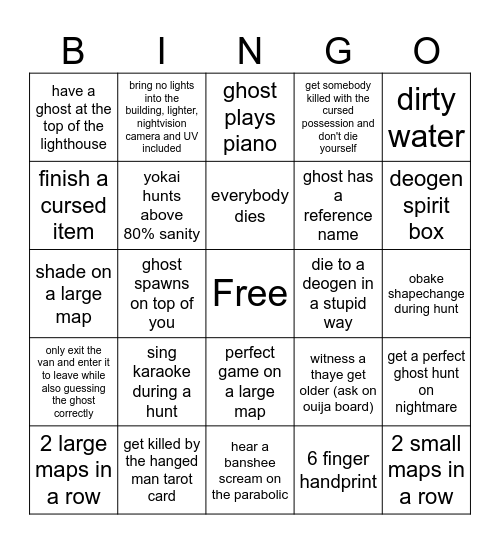 | B | I | N | G | O |
|---|---|---|---|---|
| have a ghost at the top of the lighthouse | bring no lights into the building, lighter, nightvision camera and UV included | ghost plays piano | get somebody killed with the cursed possession and don't die yourself | dirty water |
| finish a cursed item | yokai hunts above 80% sanity | everybody dies | ghost has a reference name | deogen spirit box |
| shade on a large map | ghost spawns on top of you | Free | die to a deogen in a stupid way | obake shapechange during hunt |
| only exit the van and enter it to leave while also guessing the ghost correctly | sing karaoke during a hunt | perfect game on a large map | witness a thaye get older (ask on ouija board) | get a perfect ghost hunt on nightmare |
| 2 large maps in a row | get killed by the hanged man tarot card | hear a banshee scream on the parabolic | 6 finger handprint | 2 small maps in a row |